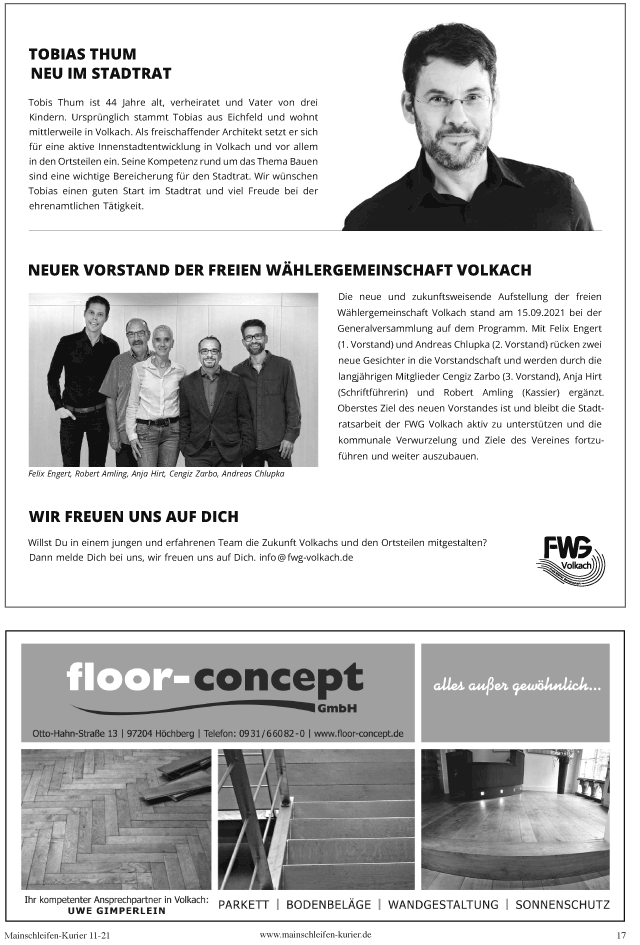 TOBIAS THUM
NEU IM STADTRAT

Tobis Thum ist 44 Jahre alt, verheiratet und Vater von drei Kindern. Ursprünglich stammt Tobias aus Eichfeld und wohnt mittlerweile in Volkach. Als freischaffender Architekt setzt er sich für eine aktive Innenstadtentwicklung in Volkach und vor allem in den Ortsteilen ein. Seine Kompetenz rund um das Thema Bauen sind eine wichtige Bereicherung für den Stadtrat. Wir wünschen Tobias einen guten Start im Stadtrat und viel Freude bei der ehrenamtlichen Tätigkeit.

NEUER VORSTAND DER FREIEN WÄHLERGEMEINSCHAFT VOLKACH

Felix Engert, Robert Amling, Anja Hirt, Cengiz Zarbo, Andreas Chlupka

Die neue und zukunftsweisende Aufstellung der freien Wählergemeinschaft Volkach stand am 15.09.2021 bei der Generalversammlung auf dem Programm. Mit Felix Engert (1. Vorstand) und Andreas Chlupka (2. Vorstand) rücken zwei neue Gesichter in die Vorstandschaft und werden durch die langjährigen Mitglieder Cengiz Zarbo (3. Vorstand), Anja Hirt (Schriftführerin) und Robert Amling (Kassier) ergänzt. Oberstes Ziel des neuen Vorstandes ist und bleibt die Stadtratsarbeit der FWG Volkach aktiv zu unterstützen und die kommunale Verwurzelung und Ziele des Vereines fortzuführen und weiter auszubauen.

WIR FREUEN UNS AUF DICH

Willst Du in einem jungen und erfahrenen Team die Zukunft Volkachs und den Ortsteilen mitgestalten? Dann melde Dich bei uns, wir freuen uns auf Dich. info@fwg-volkach.de

FWG Volkach

floor-concept GmbH

alles außer gewöhnlich...

Otto-Hahn-Straße 13 | 97204 Höchberg | Telefon: 0931/66082-0 | www.floor-concept.de

Ihr kompetenter Ansprechpartner in Volkach: UWE GIMPERLEIN

PARKETT | BODENBELÄGE | WANDGESTALTUNG | SONNENSCHUTZ

Mainschleifen-Kurier 11-21 www.mainschleifen-kurier.de 17